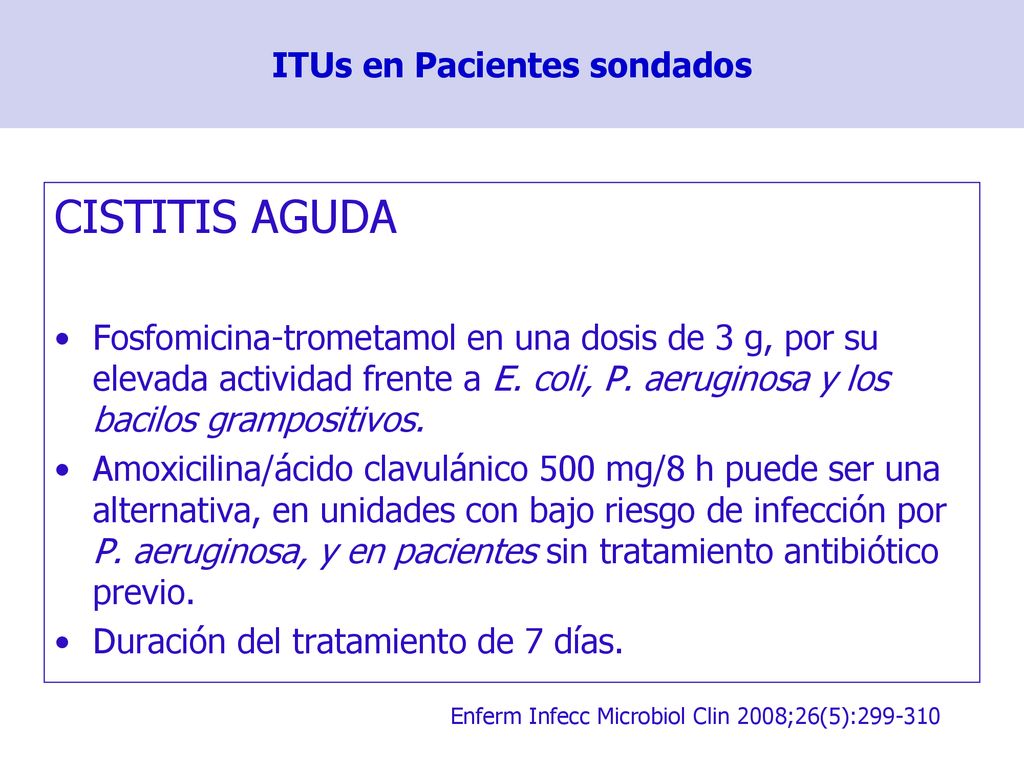 ITUs en Pacientes sondados

CISTITIS AGUDA

• Fosfomicina-trometamol en una dosis de 3 g, por su elevada actividad frente a E. coli, P. aeruginosa y los bacilos grampositivos.
• Amoxicilina/ácido clavulánico 500 mg/8 h puede ser una alternativa, en unidades con bajo riesgo de infección por P. aeruginosa, y en pacientes sin tratamiento antibiótico previo.
• Duración del tratamiento de 7 días.

Enferm Infecc Microbiol Clin 2008;26(5):299-310